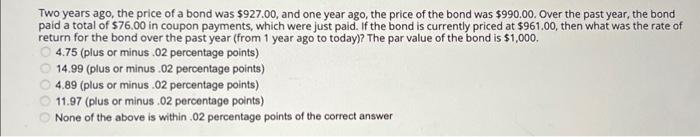 Two years ago, the price of a bond was \$927.00, and one year ago, the price of the bond was \$990.00. Over the past year, the bond paid a total of \$76.00 in coupon payments, which were just paid. If the bond is currently priced at \$961.00, then what was the rate of return for the bond over the past year (from 1 year ago to today)? The par value of the bond is \$1,000.

4.75 (plus or minus .02 percentage points)

14.99 (plus or minus .02 percentage points)

4.89 (plus or minus .02 percentage points)

11.97 (plus or minus .02 percentage points)

None of the above is within .02 percentage points of the correct answer